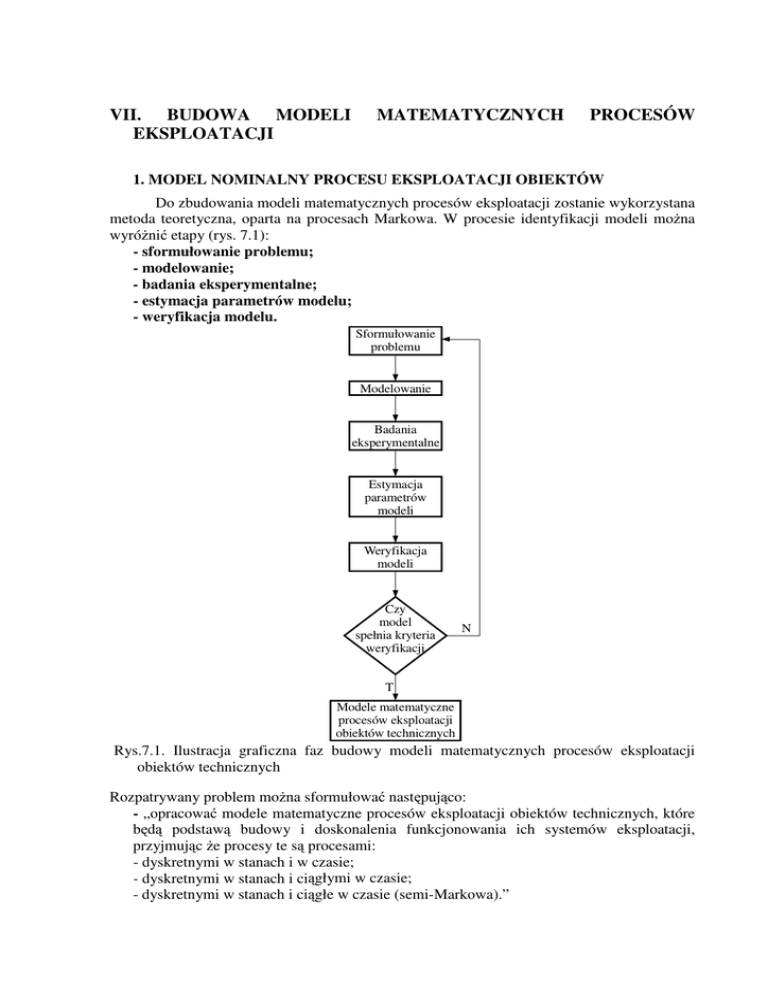 VII. BUDOWA MODELI MATEMATYCZNYCH PROCESÓW EKSPLOATACJI

1. MODEL NOMINALNY PROCESU EKSPLOATACJI OBIEKTÓW

Do zbudowania modeli matematycznych procesów eksploatacji zostanie wykorzystana metoda teoretyczna, oparta na procesach Markowa. W procesie identyfikacji modeli można wyróżnić etapy (rys. 7.1):
- sformułowanie problemu;
- modelowanie;
- badania eksperymentalne;
- estymacja parametrów modelu;
- weryfikacja modelu.

Sformułowanie problemu

Modelowanie

Badania eksperymentalne

Estymacja parametrów modeli

Weryfikacja modeli

Czy model spełnia kryteria weryfikacji

N

T

Modele matematyczne procesów eksploatacji obiektów technicznych

Rys.7.1. Ilustracja graficzna faz budowy modeli matematycznych procesów eksploatacji obiektów technicznych

Rozpatrywany problem można sformułować następująco:
- „opracować modele matematyczne procesów eksploatacji obiektów technicznych, które będą podstawą budowy i doskonalenia funkcjonowania ich systemów eksploatacji, przyjmując że procesy te są procesami:
- dyskretnymi w stanach i w czasie;
- dyskretnymi w stanach i ciągłymi w czasie;
- dyskretnymi w stanach i ciągłe w czasie (semi-Markowa).”